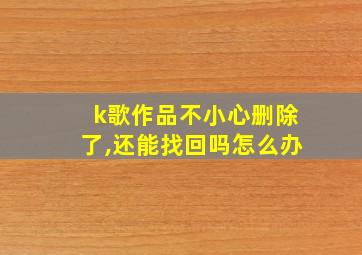 k歌作品不小心删除了,还能找回吗怎么办